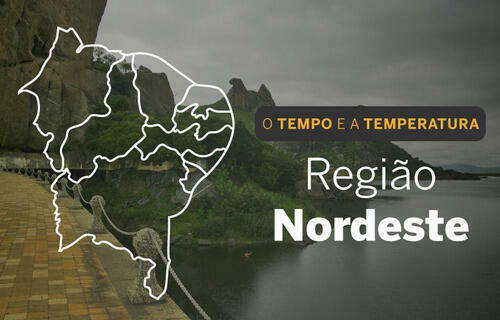 O TEMPO E A TEMPERATURA

Região
Nordeste